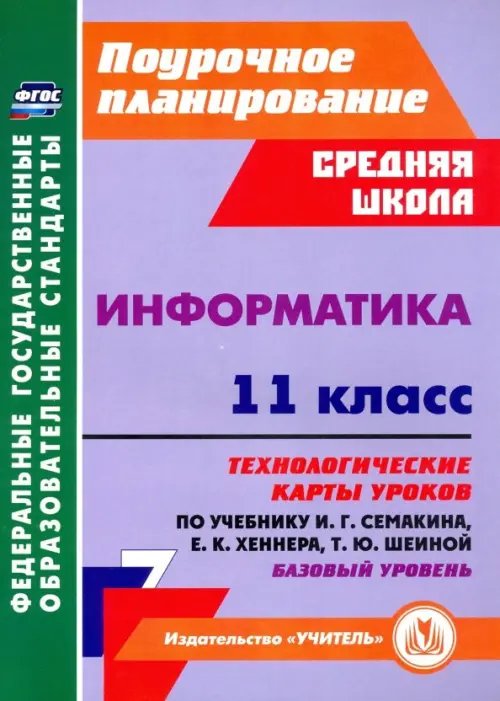 ФГОС

ФЕДЕРАЛЬНЫЕ ГОСУДАРСТВЕННЫЕ ОБРАЗОВАТЕЛЬНЫЕ СТАНДАРТЫ

Поурочное планирование

СРЕДНЯЯ ШКОЛА

ИНФОРМАТИКА

11 класс

ТЕХНОЛОГИЧЕСКИЕ КАРТЫ УРОКОВ

ПО УЧЕБНИКУ И. Г. СЕМАКИНА, Е. К. ХЕННЕРА, Т. Ю. ШЕИНОЙ

БАЗОВЫЙ УРОВЕНЬ

Издательство «УЧИТЕЛЬ»